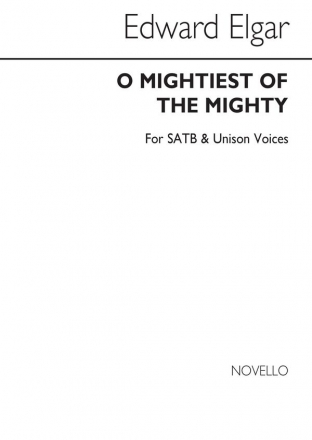 Edward Elgar

O MIGHTIEST OF THE MIGHTY

For SATB & Unison Voices

NOVELLO